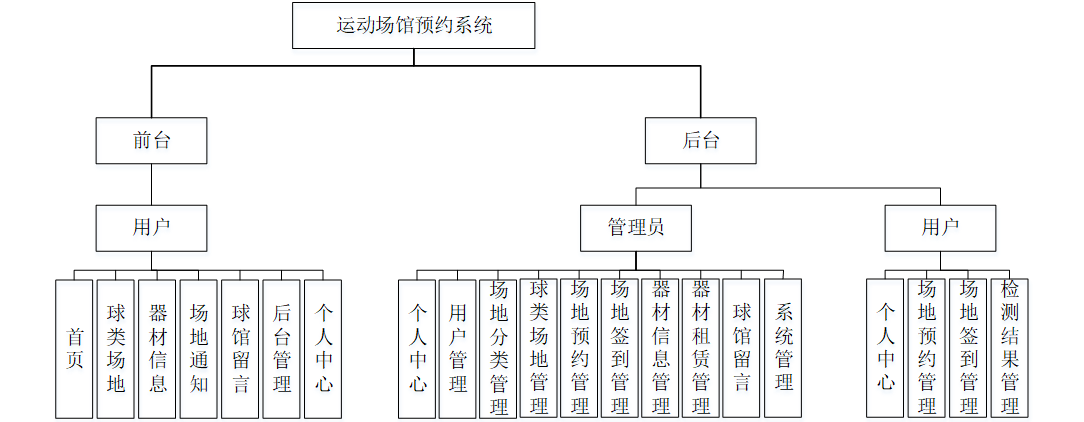 运动场馆预约系统

前台

后台

用户

管理员

用户

首页

球类场地

器材信息

场地通知

球馆留言

后台管理

个人中心

个人中心

用户管理

场地分类管理

球类场地管理

场地预约管理

场地签到管理

器材信息管理

器材租赁管理

球馆留言

系统管理

个人中心

场地预约管理

场地签到管理

检测结果管理